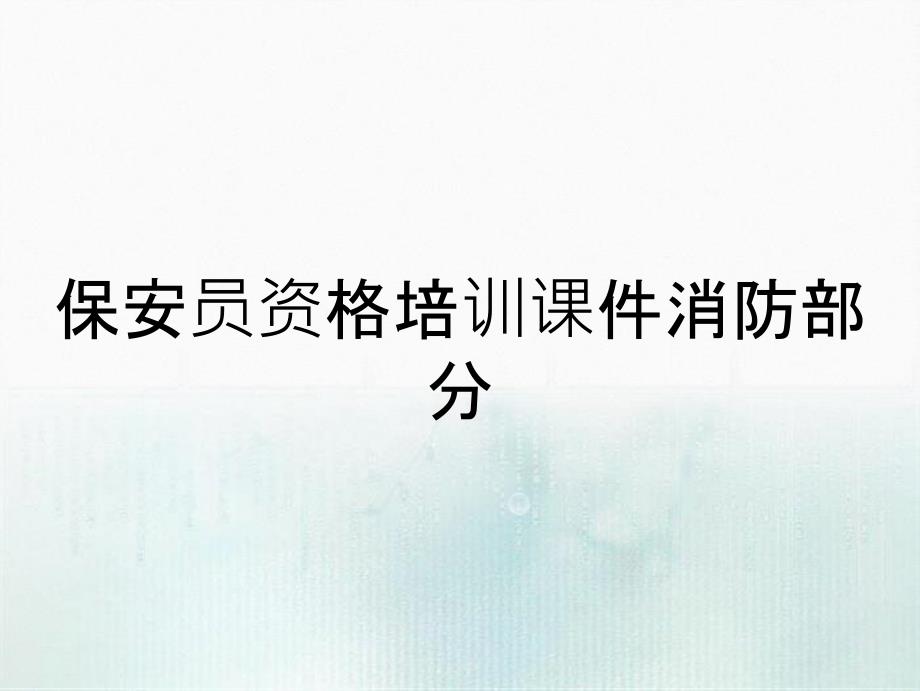 保安员资格培训课件消防部分